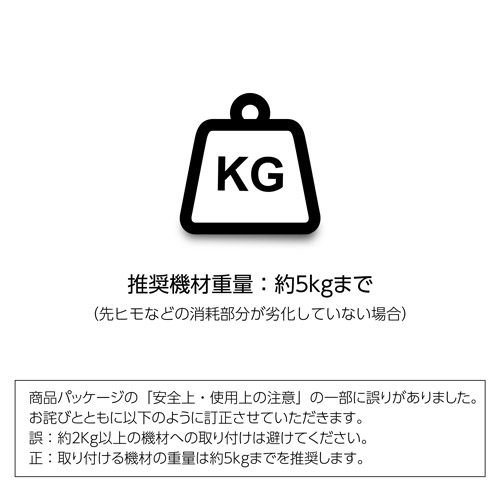 KG

推奨機材重量：約5kgまで
（先ヒモなどの消耗部分が劣化していない場合）

商品パッケージの「安全上・使用上の注意」の一部に誤りがありました。
お詫びとともに以下のように訂正させていただきます。
誤：約2Kg以上の機材への取り付けは避けてください。
正：取り付ける機材の重量は約5kgまでを推奨します。